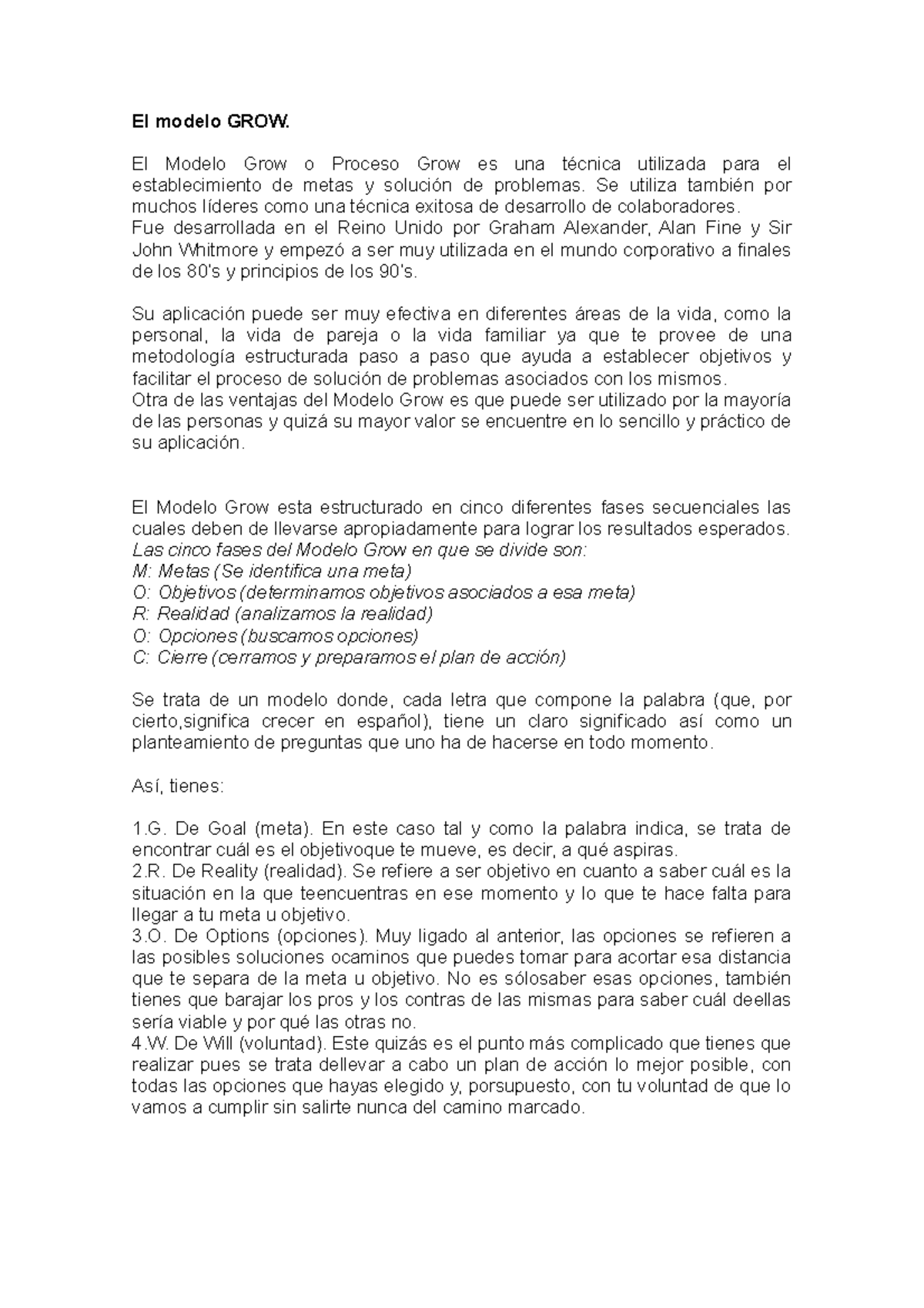 El modelo GROW.

El Modelo Grow o Proceso Grow es una técnica utilizada para el establecimiento de metas y solución de problemas. Se utiliza también por muchos líderes como una técnica exitosa de desarrollo de colaboradores.
Fue desarrollada en el Reino Unido por Graham Alexander, Alan Fine y Sir John Whitmore y empezó a ser muy utilizada en el mundo corporativo a finales de los 80's y principios de los 90's.

Su aplicación puede ser muy efectiva en diferentes áreas de la vida, como la personal, la vida de pareja o la vida familiar ya que te provee de una metodología estructurada paso a paso que ayuda a establecer objetivos y facilitar el proceso de solución de problemas asociados con los mismos.
Otra de las ventajas del Modelo Grow es que puede ser utilizado por la mayoría de las personas y quizá su mayor valor se encuentre en lo sencillo y práctico de su aplicación.

El Modelo Grow esta estructurado en cinco diferentes fases secuenciales las cuales deben de llevarse apropiadamente para lograr los resultados esperados.
Las cinco fases del Modelo Grow en que se divide son:
M: Metas (Se identifica una meta)
O: Objetivos (determinamos objetivos asociados a esa meta)
R: Realidad (analizamos la realidad)
O: Opciones (buscamos opciones)
C: Cierre (cerramos y preparamos el plan de acción)

Se trata de un modelo donde, cada letra que compone la palabra (que, por cierto,significa crecer en español), tiene un claro significado así como un planteamiento de preguntas que uno ha de hacerse en todo momento.

Así, tienes:

1.G. De Goal (meta). En este caso tal y como la palabra indica, se trata de encontrar cuál es el objetivoque te mueve, es decir, a qué aspiras.
2.R. De Reality (realidad). Se refiere a ser objetivo en cuanto a saber cuál es la situación en la que teencuentras en ese momento y lo que te hace falta para llegar a tu meta u objetivo.
3.O. De Options (opciones). Muy ligado al anterior, las opciones se refieren a las posibles soluciones ocaminos que puedes tomar para acortar esa distancia que te separa de la meta u objetivo. No es sólosaber esas opciones, también tienes que barajar los pros y los contras de las mismas para saber cuál deellas sería viable y por qué las otras no.
4.W. De Will (voluntad). Este quizás es el punto más complicado que tienes que realizar pues se trata dellevar a cabo un plan de acción lo mejor posible, con todas las opciones que hayas elegido y, porsupuesto, con tu voluntad de que lo vamos a cumplir sin salirte nunca del camino marcado.